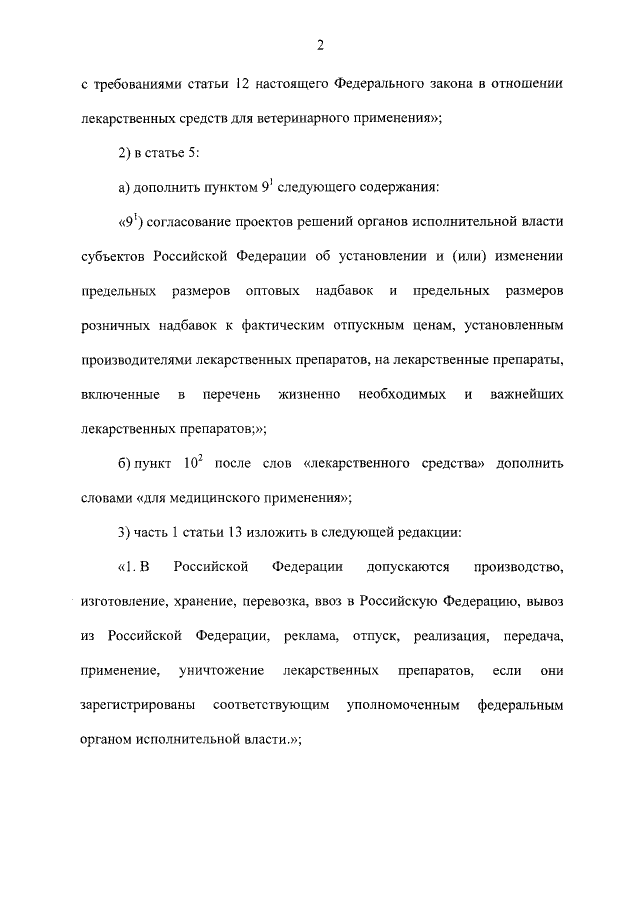 2

с требованиями статьи 12 настоящего Федерального закона в отношении лекарственных средств для ветеринарного применения»;

2) в статье 5:

а) дополнить пунктом $9^1$ следующего содержания:

«$9^1$) согласование проектов решений органов исполнительной власти субъектов Российской Федерации об установлении и (или) изменении предельных размеров оптовых надбавок и предельных размеров розничных надбавок к фактическим отпускным ценам, установленным производителями лекарственных препаратов, на лекарственные препараты, включенные в перечень жизненно необходимых и важнейших лекарственных препаратов;»;

б) пункт $10^2$ после слов «лекарственного средства» дополнить словами «для медицинского применения»;

3) часть 1 статьи 13 изложить в следующей редакции:

«1. В Российской Федерации допускаются производство, изготовление, хранение, перевозка, ввоз в Российскую Федерацию, вывоз из Российской Федерации, реклама, отпуск, реализация, передача, применение, уничтожение лекарственных препаратов, если они зарегистрированы соответствующим уполномоченным федеральным органом исполнительной власти.»;